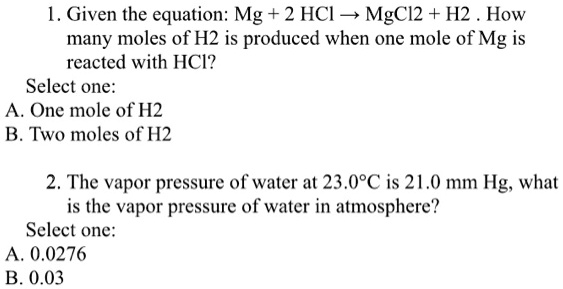 1. Given the equation: Mg + 2 HCl → MgCl2 + H2 . How many moles of H2 is produced when one mole of Mg is reacted with HCl?

Select one:

A. One mole of H2

B. Two moles of H2

2. The vapor pressure of water at 23.0°C is 21.0 mm Hg, what is the vapor pressure of water in atmosphere?

Select one:

A. 0.0276

B. 0.03